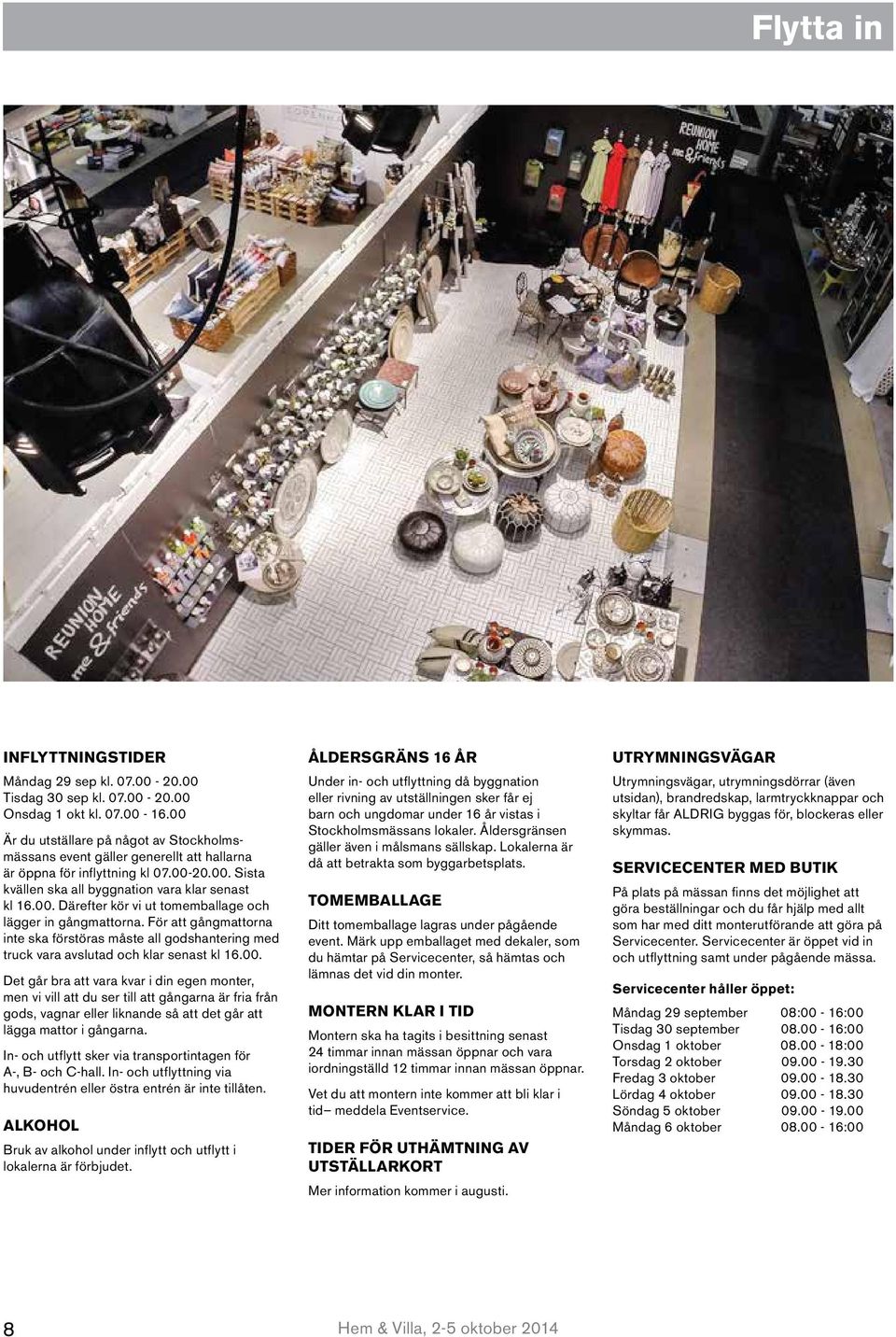 Flytta in

REUNION HOME me & friends

REUNION HOME me & friends

INFLYTTNINGSTIDER

Måndag 29 sep kl. 07.00 - 20.00
Tisdag 30 sep kl. 07.00 - 20.00
Onsdag 1 okt kl. 07.00 - 16.00

Är du utställare på något av Stockholmsmässans event gäller generellt att hallarna är öppna för inflyttning kl 07.00-20.00. Sista kvällen ska all byggnation vara klar senast kl 16.00. Därefter kör vi ut tomemballage och lägger in gångmattorna. För att gångmattorna inte ska förstöras måste all godshantering med truck vara avslutad och klar senast kl 16.00.

Det går bra att vara kvar i din egen monter, men vi vill att du ser till att gångarna är fria från gods, vagnar eller liknande så att det går att lägga mattor i gångarna.

In- och utflytt sker via transportintagen för A-, B- och C-hall. In- och utflyttning via huvudentrén eller östra entrén är inte tillåten.

ALKOHOL

Bruk av alkohol under inflytt och utflytt i lokalerna är förbjudet.

ÅLDERSGRÄNS 16 ÅR

Under in- och utflyttning då byggnation eller rivning av utställningen sker får ej barn och ungdomar under 16 år vistas i Stockholmsmässans lokaler. Åldersgränsen gäller även i målsmans sällskap. Lokalerna är då att betrakta som byggarbetsplats.

TOMEMBALLAGE

Ditt tomemballage lagras under pågående event. Märk upp emballaget med dekaler, som du hämtar på Servicecenter, så hämtas och lämnas det vid din monter.

MONTERN KLAR I TID

Montern ska ha tagits i besittning senast 24 timmar innan mässan öppnar och vara iordningställd 12 timmar innan mässan öppnar.

Vet du att montern inte kommer att bli klar i tid– meddela Eventservice.

TIDER FÖR UTHÄMTNING AV UTSTÄLLARKORT

Mer information kommer i augusti.

UTRYMNINGSVÄGAR

Utrymningsvägar, utrymningsdörrar (även utsidan), brandredskap, larmtryckknappar och skyltar får ALDRIG byggas för, blockeras eller skymmas.

SERVICECENTER MED BUTIK

På plats på mässan finns det möjlighet att göra beställningar och du får hjälp med allt som har med ditt monterutförande att göra på Servicecenter. Servicecenter är öppet vid in och utflyttning samt under pågående mässa.

Servicecenter håller öppet:

| | |
|---|---|
| Måndag 29 september | 08:00 - 16:00 |
| Tisdag 30 september | 08.00 - 16:00 |
| Onsdag 1 oktober | 08.00 - 18:00 |
| Torsdag 2 oktober | 09.00 - 19.30 |
| Fredag 3 oktober | 09.00 - 18.30 |
| Lördag 4 oktober | 09.00 - 18.30 |
| Söndag 5 oktober | 09.00 - 19.00 |
| Måndag 6 oktober | 08.00 - 16:00 |

8

Hem & Villa, 2-5 oktober 2014